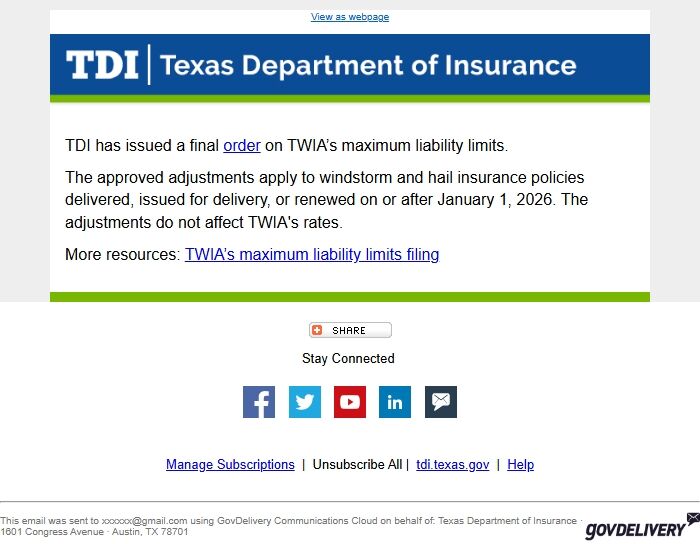 View as webpage

TDI | Texas Department of Insurance

TDI has issued a final order on TWIA's maximum liability limits.

The approved adjustments apply to windstorm and hail insurance policies delivered, issued for delivery, or renewed on or after January 1, 2026. The adjustments do not affect TWIA's rates.

More resources: TWIA's maximum liability limits filing

SHARE

Stay Connected

in

Manage Subscriptions | Unsubscribe All | tdi.texas.gov | Help

This email was sent to xxxxxx@gmail.com using GovDelivery Communications Cloud on behalf of: Texas Department of Insurance · 1601 Congress Avenue · Austin, TX 78701

GOVDELIVERY